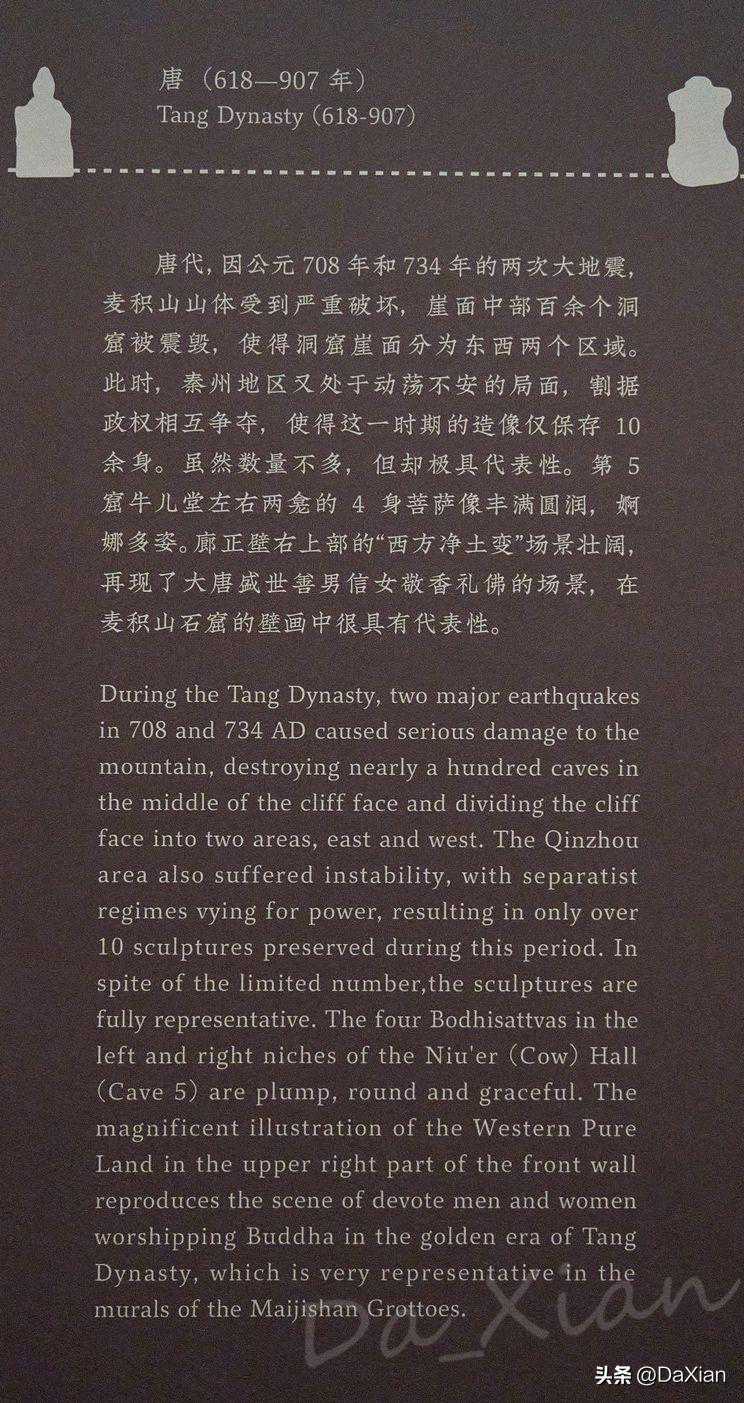 唐（618—907 年）
Tang Dynasty (618-907)

唐代，因公元 708 年和 734 年的两次大地震，麦积山山体受到严重破坏，崖面中部百余个洞窟被震毁，使得洞窟崖面分为东西两个区域。此时，秦州地区又处于动荡不安的局面，割据政权相互争夺，使得这一时期的造像仅保存 10 余身。虽然数量不多，但却极具代表性。第 5 窟牛儿堂左右两龛的 4 身菩萨像丰满圆润，婀娜多姿。廊正壁右上部的“西方净土变”场景壮阔，再现了大唐盛世善男信女敬香礼佛的场景，在麦积山石窟的壁画中很具有代表性。

During the Tang Dynasty, two major earthquakes in 708 and 734 AD caused serious damage to the mountain, destroying nearly a hundred caves in the middle of the cliff face and dividing the cliff face into two areas, east and west. The Qinzhou area also suffered instability, with separatist regimes vying for power, resulting in only over 10 sculptures preserved during this period. In spite of the limited number,the sculptures are fully representative. The four Bodhisattvas in the left and right niches of the Niu'er (Cow) Hall (Cave 5) are plump, round and graceful. The magnificent illustration of the Western Pure Land in the upper right part of the front wall reproduces the scene of devote men and women worshipping Buddha in the golden era of Tang Dynasty, which is very representative in the murals of the Maijishan Grottoes.

Da_Xian

头条 @DaXian